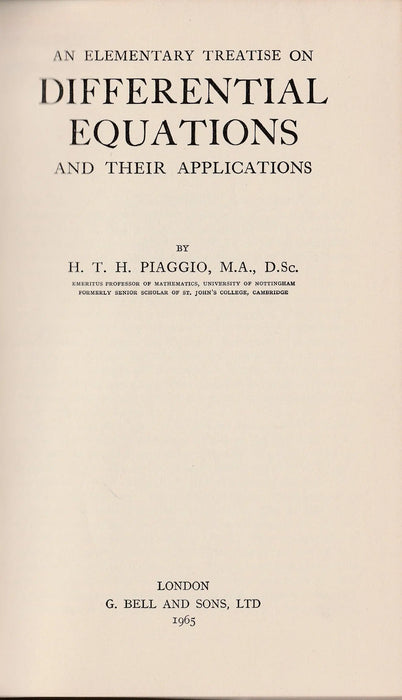 AN ELEMENTARY TREATISE ON
DIFFERENTIAL EQUATIONS
AND THEIR APPLICATIONS

BY
H. T. H. PIAGGIO, M.A., D.Sc.
EMERITUS PROFESSOR OF MATHEMATICS, UNIVERSITY OF NOTTINGHAM
FORMERLY SENIOR SCHOLAR OF ST. JOHN'S COLLEGE, CAMBRIDGE

LONDON
G. BELL AND SONS, LTD
1965